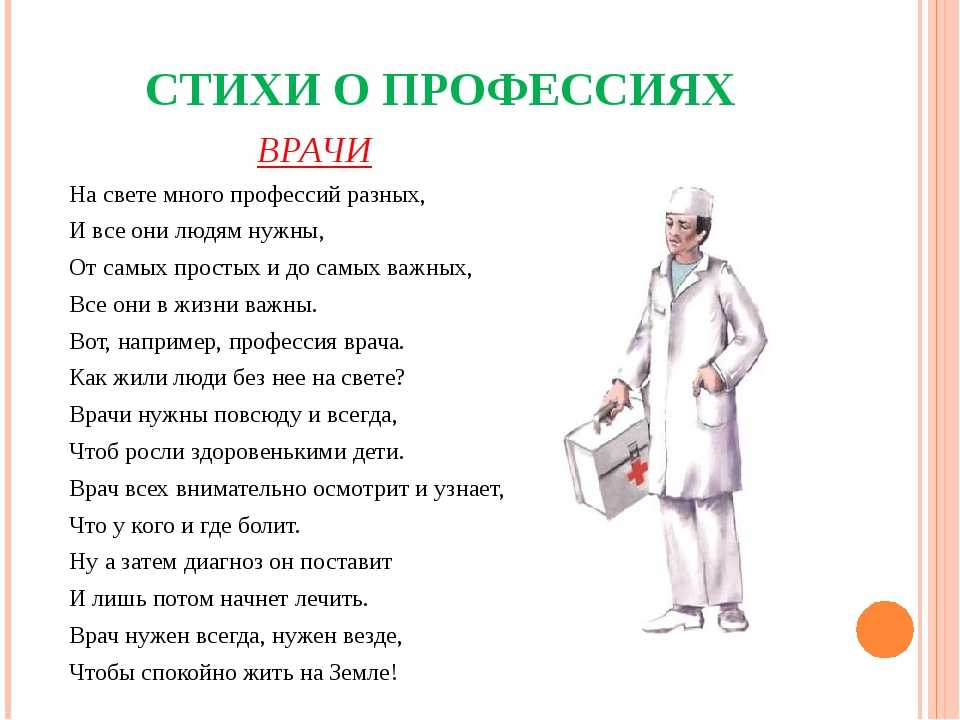 СТИХИ О ПРОФЕССИЯХ

ВРАЧИ

На свете много профессий разных,
И все они людям нужны,
От самых простых и до самых важных,
Все они в жизни важны.
Вот, например, профессия врача.
Как жили люди без нее на свете?
Врачи нужны повсюду и всегда,
Чтоб росли здоровенькими дети.
Врач всех внимательно осмотрит и узнает,
Что у кого и где болит.
Ну а затем диагноз он поставит
И лишь потом начнет лечить.
Врач нужен всегда, нужен везде,
Чтобы спокойно жить на Земле!